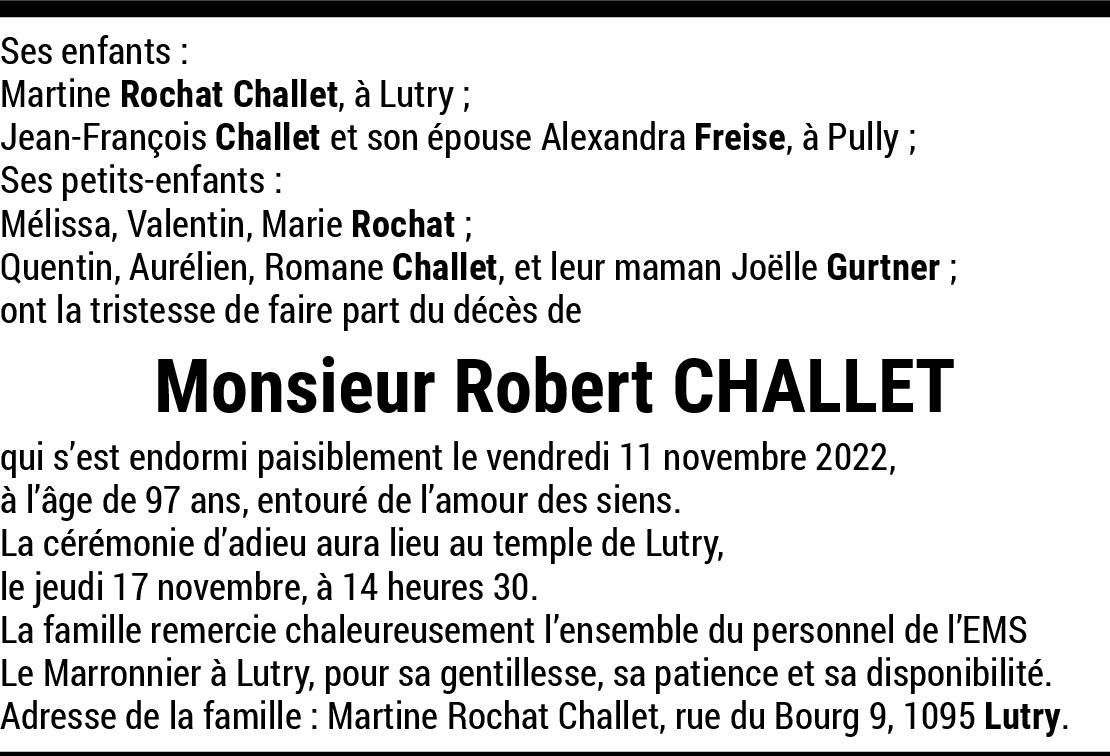 Ses enfants :
Martine Rochat Challet, à Lutry ;
Jean-François Challet et son épouse Alexandra Freise, à Pully ;
Ses petits-enfants :
Mélissa, Valentin, Marie Rochat ;
Quentin, Aurélien, Romane Challet, et leur maman Joëlle Gurtner ;
ont la tristesse de faire part du décès de

Monsieur Robert CHALLET

qui s'est endormi paisiblement le vendredi 11 novembre 2022,
à l'âge de 97 ans, entouré de l'amour des siens.
La cérémonie d'adieu aura lieu au temple de Lutry,
le jeudi 17 novembre, à 14 heures 30.
La famille remercie chaleureusement l'ensemble du personnel de l'EMS Le Marronnier à Lutry, pour sa gentillesse, sa patience et sa disponibilité.
Adresse de la famille : Martine Rochat Challet, rue du Bourg 9, 1095 Lutry.